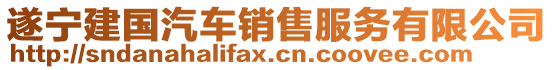 遂宁建国汽车销售服务有限公司
http://sndanahalifax.cn.coovee.com